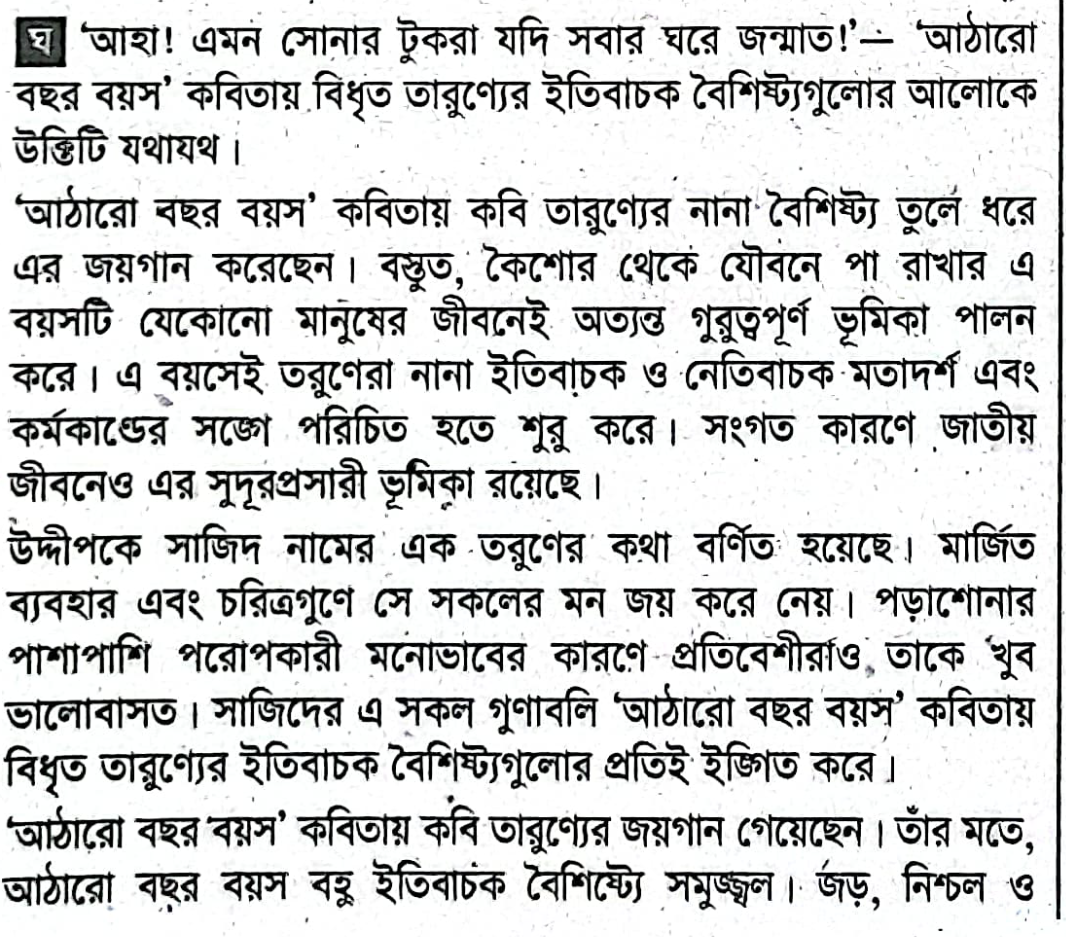 ঘ 'আহা! এমন সোনার টুকরা যদি সবার ঘরে জন্মাত!'— 'আঠারো বছর বয়স' কবিতায় বিধৃত তারুণ্যের ইতিবাচক বৈশিষ্ট্যগুলোর আলোকে উক্তিটি যথাযথ।

'আঠারো বছর বয়স' কবিতায় কবি তারুণ্যের নানা বৈশিষ্ট্য তুলে ধরে এর জয়গান করেছেন। বস্তুত, কৈশোর থেকে যৌবনে পা রাখার এ বয়সটি যেকোনো মানুষের জীবনেই অত্যন্ত গুরুত্বপূর্ণ ভূমিকা পালন করে। এ বয়সেই তরুণেরা নানা ইতিবাচক ও নেতিবাচক মতাদর্শ এবং কর্মকাণ্ডের সঙ্গে পরিচিত হতে শুরু করে। সংগত কারণে জাতীয় জীবনেও এর সুদূরপ্রসারী ভূমিকা রয়েছে।

উদ্দীপকে সাজিদ নামের এক তরুণের কথা বর্ণিত হয়েছে। মার্জিত ব্যবহার এবং চরিত্রগুণে সে সকলের মন জয় করে নেয়। পড়াশোনার পাশাপাশি পরোপকারী মনোভাবের কারণে প্রতিবেশীরাও তাকে খুব ভালোবাসত। সাজিদের এ সকল গুণাবলি 'আঠারো বছর বয়স' কবিতায় বিধৃত তারুণ্যের ইতিবাচক বৈশিষ্ট্যগুলোর প্রতিই ইঙ্গিত করে।

'আঠারো বছর বয়স' কবিতায় কবি তারুণ্যের জয়গান গেয়েছেন। তাঁর মতে, আঠারো বছর বয়স বহু ইতিবাচক বৈশিষ্ট্যে সমুজ্জ্বল। জড়, নিশ্চল ও